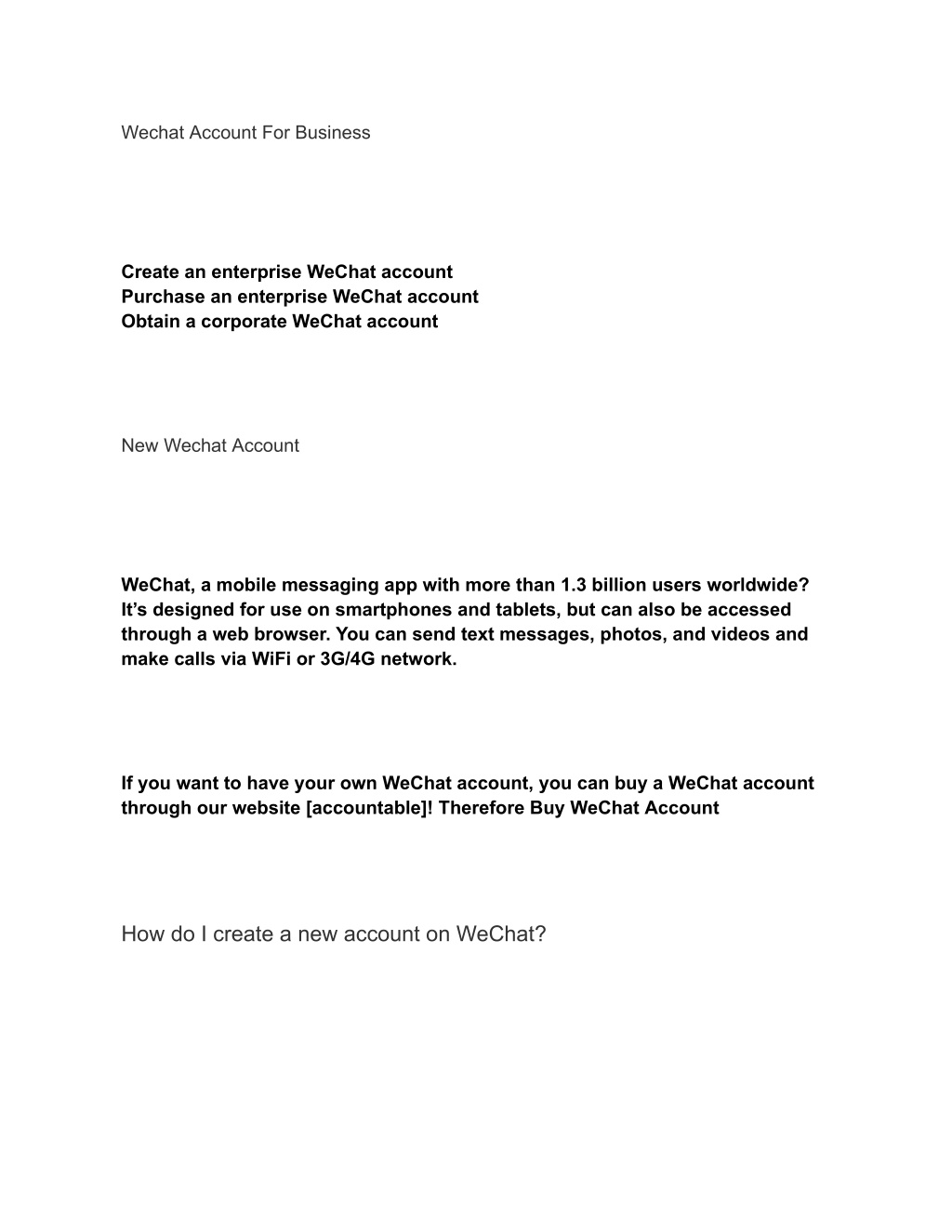 Wechat Account For Business

Create an enterprise WeChat account
Purchase an enterprise WeChat account
Obtain a corporate WeChat account

New Wechat Account

WeChat, a mobile messaging app with more than 1.3 billion users worldwide? It’s designed for use on smartphones and tablets, but can also be accessed through a web browser. You can send text messages, photos, and videos and make calls via WiFi or 3G/4G network.

If you want to have your own WeChat account, you can buy a WeChat account through our website [accountable]! Therefore Buy WeChat Account

How do I create a new account on WeChat?